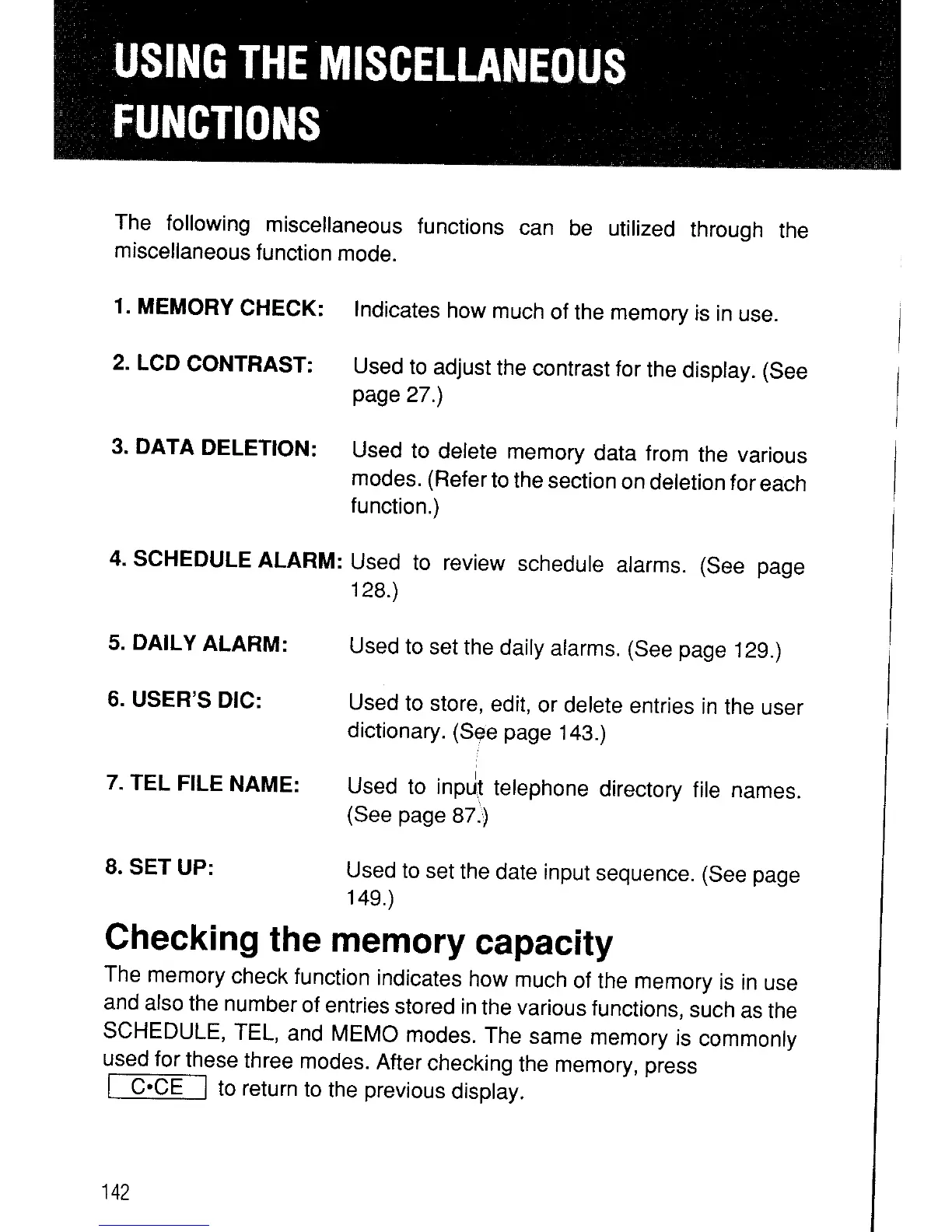 USING THE MISCELLANEOUS FUNCTIONS

The following miscellaneous functions can be utilized through the miscellaneous function mode.

1. MEMORY CHECK: Indicates how much of the memory is in use.

2. LCD CONTRAST: Used to adjust the contrast for the display. (See page 27.)

3. DATA DELETION: Used to delete memory data from the various modes. (Refer to the section on deletion for each function.)

4. SCHEDULE ALARM: Used to review schedule alarms. (See page 128.)

5. DAILY ALARM: Used to set the daily alarms. (See page 129.)

6. USER'S DIC: Used to store, edit, or delete entries in the user dictionary. (See page 143.)

7. TEL FILE NAME: Used to input telephone directory file names. (See page 87.)

8. SET UP: Used to set the date input sequence. (See page 149.)

Checking the memory capacity

The memory check function indicates how much of the memory is in use and also the number of entries stored in the various functions, such as the SCHEDULE, TEL, and MEMO modes. The same memory is commonly used for these three modes. After checking the memory, press C•CE to return to the previous display.

142